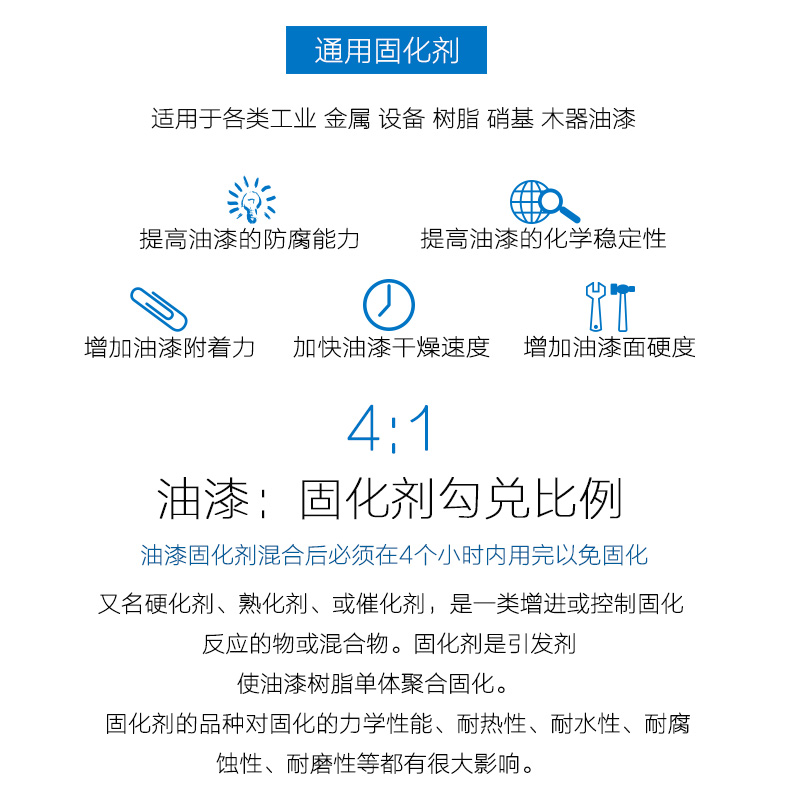 通用固化剂

适用于各类工业 金属 设备 树脂 硝基 木器油漆

提高油漆的防腐能力

提高油漆的化学稳定性

增加油漆附着力

加快油漆干燥速度

增加油漆面硬度

4:1

油漆：固化剂勾兑比例

油漆固化剂混合后必须在4个小时内用完以免固化

又名硬化剂、熟化剂、或催化剂，是一类增进或控制固化反应的物或混合物。固化剂是引发剂使油漆树脂单体聚合固化。

固化剂的品种对固化的力学性能、耐热性、耐水性、耐腐蚀性、耐磨性等都有很大影响。